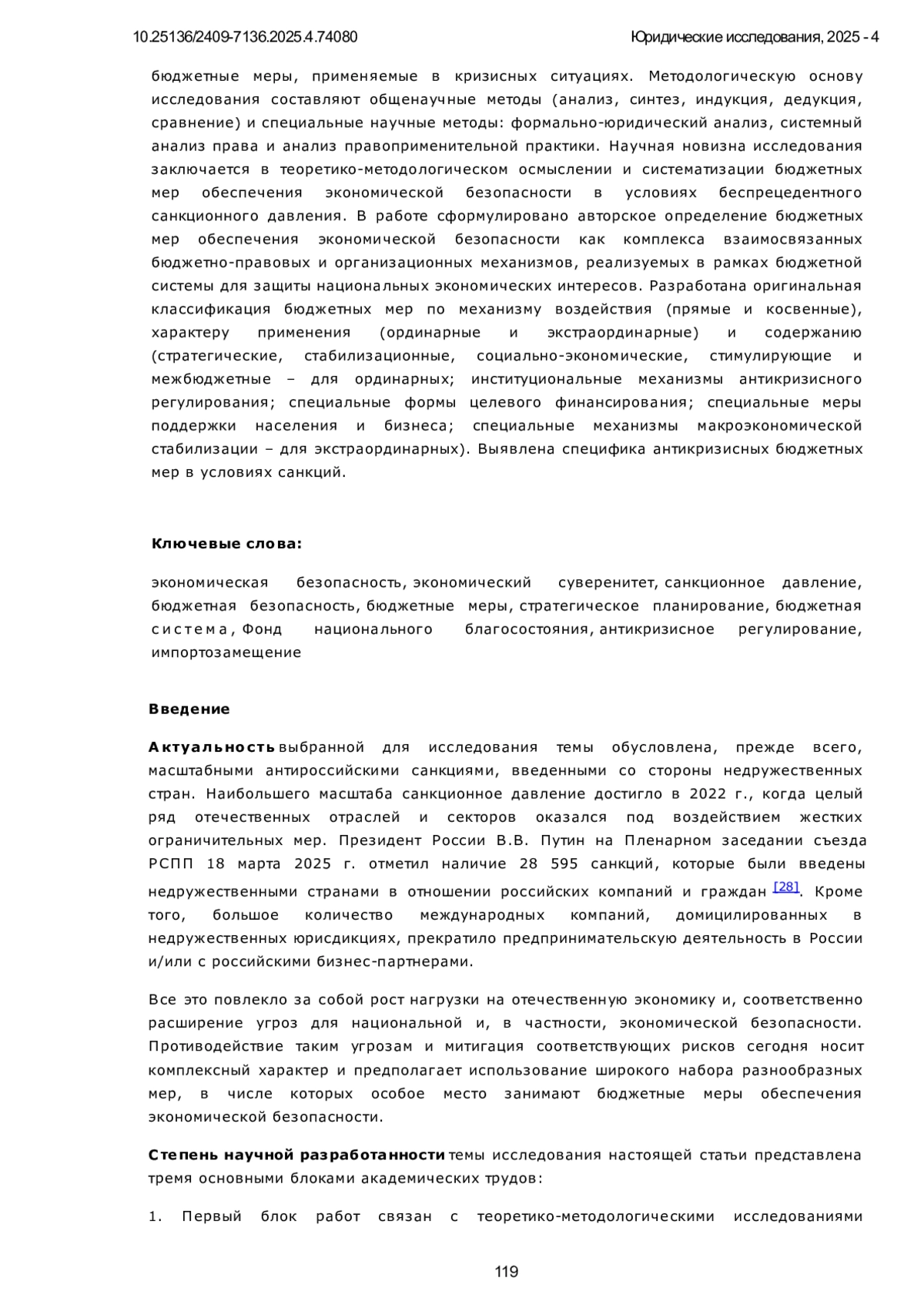 10.25136/2409-7136.2025.4.74080 Юридические исследования, 2025 - 4

бюджетные меры, применяемые в кризисных ситуациях. Методологическую основу исследования составляют общенаучные методы (анализ, синтез, индукция, дедукция, сравнение) и специальные научные методы: формально-юридический анализ, системный анализ права и анализ правоприменительной практики. Научная новизна исследования заключается в теоретико-методологическом осмыслении и систематизации бюджетных мер обеспечения экономической безопасности в условиях беспрецедентного санкционного давления. В работе сформулировано авторское определение бюджетных мер обеспечения экономической безопасности как комплекса взаимосвязанных бюджетно-правовых и организационных механизмов, реализуемых в рамках бюджетной системы для защиты национальных экономических интересов. Разработана оригинальная классификация бюджетных мер по механизму воздействия (прямые и косвенные), характеру применения (ординарные и экстраординарные) и содержанию (стратегические, стабилизационные, социально-экономические, стимулирующие и межбюджетные – для ординарных; институциональные механизмы антикризисного регулирования; специальные формы целевого финансирования; специальные меры поддержки населения и бизнеса; специальные механизмы макроэкономической стабилизации – для экстраординарных). Выявлена специфика антикризисных бюджетных мер в условиях санкций.

Ключевые слова:

экономическая безопасность, экономический суверенитет, санкционное давление, бюджетная безопасность, бюджетные меры, стратегическое планирование, бюджетная система, Фонд национального благосостояния, антикризисное регулирование, импортозамещение

Введение

Актуальность выбранной для исследования темы обусловлена, прежде всего, масштабными антироссийскими санкциями, введенными со стороны недружественных стран. Наибольшего масштаба санкционное давление достигло в 2022 г., когда целый ряд отечественных отраслей и секторов оказался под воздействием жестких ограничительных мер. Президент России В.В. Путин на Пленарном заседании съезда РСПП 18 марта 2025 г. отметил наличие 28 595 санкций, которые были введены недружественными странами в отношении российских компаний и граждан [28]. Кроме того, большое количество международных компаний, домицилированных в недружественных юрисдикциях, прекратило предпринимательскую деятельность в России и/или с российскими бизнес-партнерами.

Все это повлекло за собой рост нагрузки на отечественную экономику и, соответственно расширение угроз для национальной и, в частности, экономической безопасности. Противодействие таким угрозам и митигация соответствующих рисков сегодня носит комплексный характер и предполагает использование широкого набора разнообразных мер, в числе которых особое место занимают бюджетные меры обеспечения экономической безопасности.

Степень научной разработанности темы исследования настоящей статьи представлена тремя основными блоками академических трудов:

1. Первый блок работ связан с теоретико-методологическими исследованиями

119